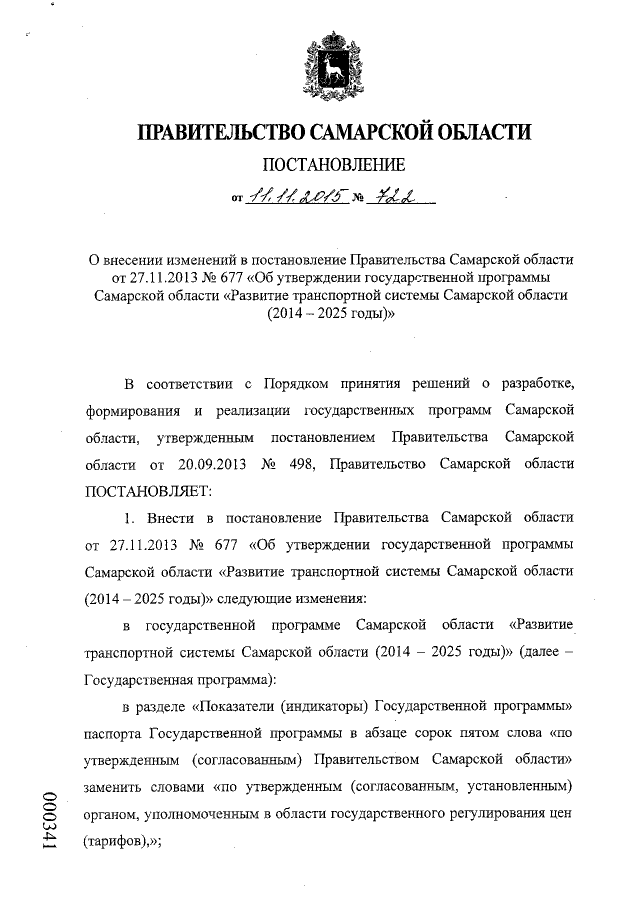 ПРАВИТЕЛЬСТВО САМАРСКОЙ ОБЛАСТИ

ПОСТАНОВЛЕНИЕ

от 11.11.2015 № 722

О внесении изменений в постановление Правительства Самарской области от 27.11.2013 № 677 «Об утверждении государственной программы Самарской области «Развитие транспортной системы Самарской области (2014 – 2025 годы)»

В соответствии с Порядком принятия решений о разработке, формирования и реализации государственных программ Самарской области, утвержденным постановлением Правительства Самарской области от 20.09.2013 № 498, Правительство Самарской области ПОСТАНОВЛЯЕТ:

1. Внести в постановление Правительства Самарской области от 27.11.2013 № 677 «Об утверждении государственной программы Самарской области «Развитие транспортной системы Самарской области (2014 – 2025 годы)» следующие изменения:

в государственной программе Самарской области «Развитие транспортной системы Самарской области (2014 – 2025 годы)» (далее – Государственная программа):

в разделе «Показатели (индикаторы) Государственной программы» паспорта Государственной программы в абзаце сорок пятом слова «по утвержденным (согласованным) Правительством Самарской области» заменить словами «по утвержденным (согласованным, установленным) органом, уполномоченным в области государственного регулирования цен (тарифов),»;

000341